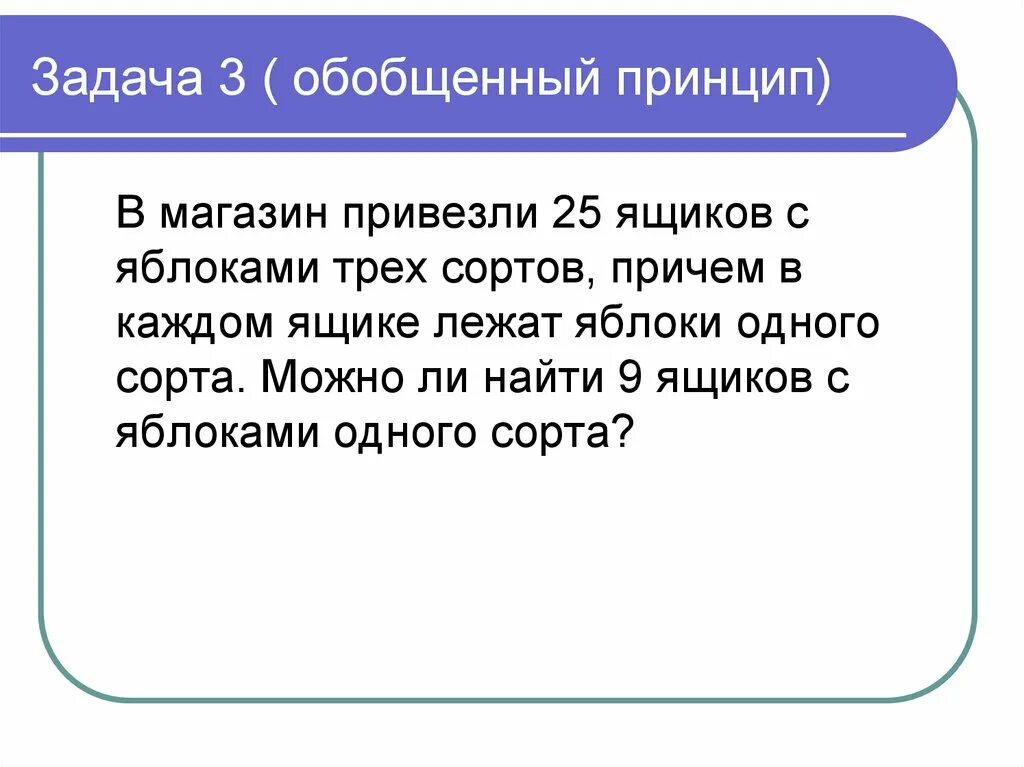 Задача 3 ( обобщенный принцип)

В магазин привезли 25 ящиков с яблоками трех сортов, причем в каждом ящике лежат яблоки одного сорта. Можно ли найти 9 ящиков с яблоками одного сорта?